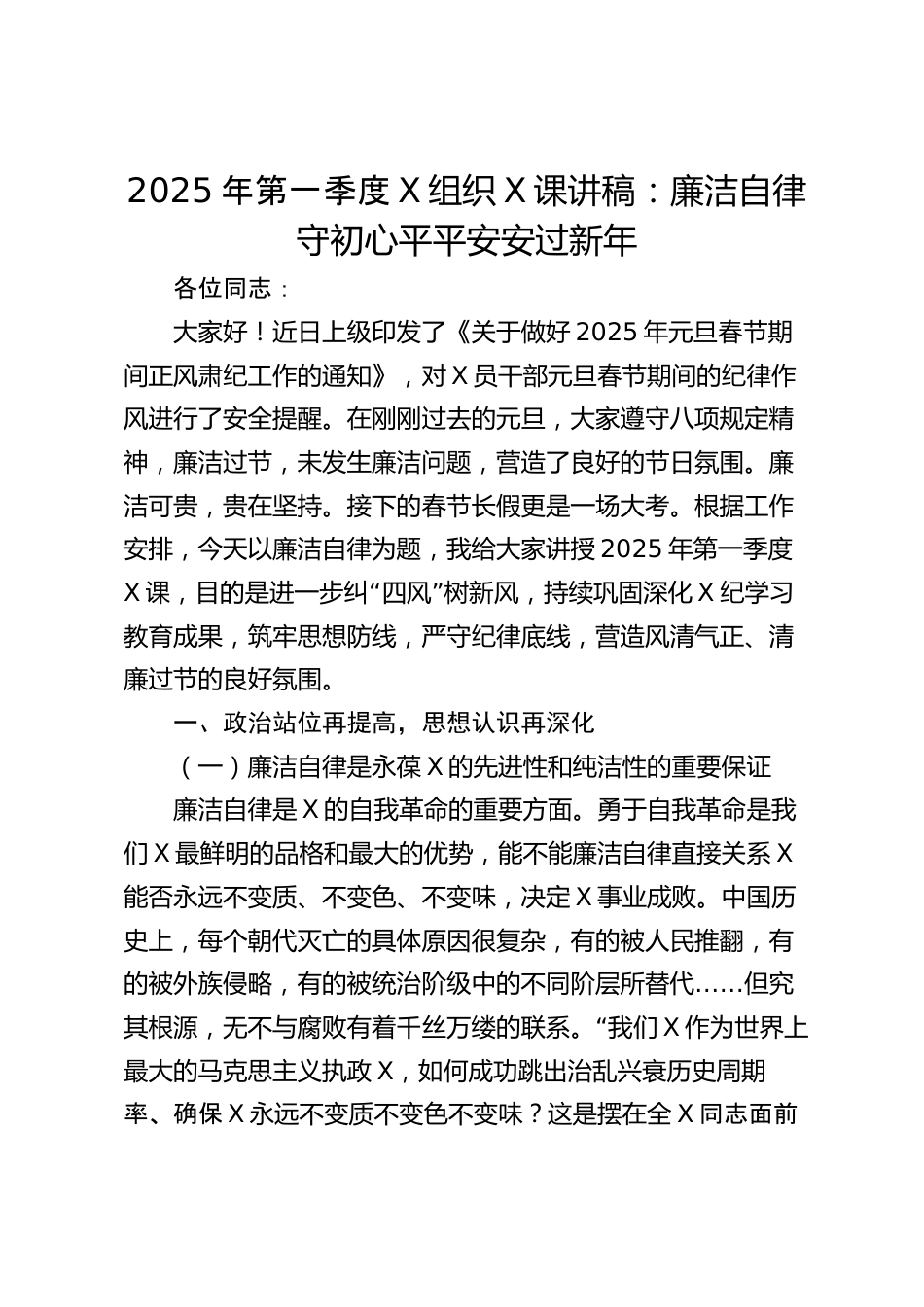 2025 年第一季度 X 组织 X 课讲稿：廉洁自律守初心平平安安过新年

各位同志：

大家好！近日上级印发了《关于做好 2025 年元旦春节期间正风肃纪工作的通知》，对 X 员干部元旦春节期间的纪律作风进行了安全提醒。在刚刚过去的元旦，大家遵守八项规定精神，廉洁过节，未发生廉洁问题，营造了良好的节日氛围。廉洁可贵，贵在坚持。接下的春节长假更是一场大考。根据工作安排，今天以廉洁自律为题，我给大家讲授 2025 年第一季度 X 课，目的是进一步纠“四风”树新风，持续巩固深化 X 纪学习教育成果，筑牢思想防线，严守纪律底线，营造风清气正、清廉过节的良好氛围。

一、政治站位再提高，思想认识再深化

（一）廉洁自律是永葆 X 的先进性和纯洁性的重要保证

廉洁自律是 X 的自我革命的重要方面。勇于自我革命是我们 X 最鲜明的品格和最大的优势，能不能廉洁自律直接关系 X 能否永远不变质、不变色、不变味，决定 X 事业成败。中国历史上，每个朝代灭亡的具体原因很复杂，有的被人民推翻，有的被外族侵略，有的被统治阶级中的不同阶层所替代……但究其根源，无不与腐败有着千丝万缕的联系。“我们 X 作为世界上最大的马克思主义执政 X，如何成功跳出治乱兴衰历史周期率、确保 X 永远不变质不变色不变味？这是摆在全 X 同志面前